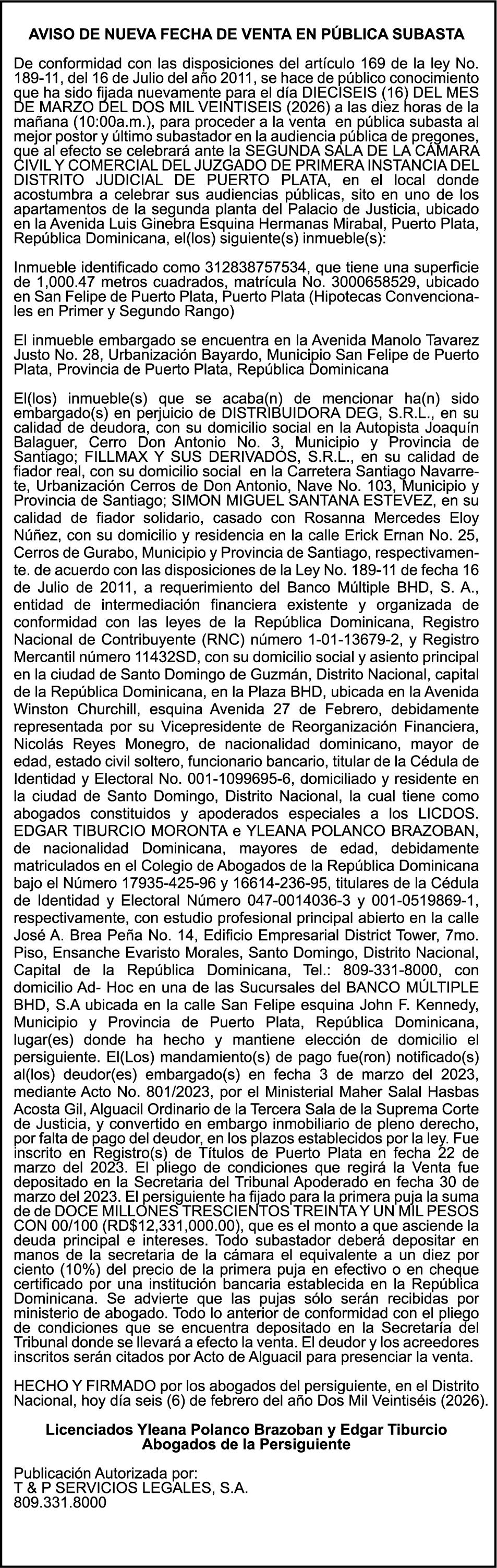 AVISO DE NUEVA FECHA DE VENTA EN PÚBLICA SUBASTA

De conformidad con las disposiciones del artículo 169 de la ley No. 189-11, del 16 de Julio del año 2011, se hace de público conocimiento que ha sido fijada nuevamente para el día DIECISEIS (16) DEL MES DE MARZO DEL DOS MIL VEINTISEIS (2026) a las diez horas de la mañana (10:00a.m.), para proceder a la venta en pública subasta al mejor postor y último subastador en la audiencia pública de pregones, que al efecto se celebrará ante la SEGUNDA SALA DE LA CÁMARA CIVIL Y COMERCIAL DEL JUZGADO DE PRIMERA INSTANCIA DEL DISTRITO JUDICIAL DE PUERTO PLATA, en el local donde acostumbra a celebrar sus audiencias públicas, sito en uno de los apartamentos de la segunda planta del Palacio de Justicia, ubicado en la Avenida Luis Ginebra Esquina Hermanas Mirabal, Puerto Plata, República Dominicana, el(los) siguiente(s) inmueble(s):

Inmueble identificado como 312838757534, que tiene una superficie de 1,000.47 metros cuadrados, matrícula No. 3000658529, ubicado en San Felipe de Puerto Plata, Puerto Plata (Hipotecas Convencionales en Primer y Segundo Rango)

El inmueble embargado se encuentra en la Avenida Manolo Tavarez Justo No. 28, Urbanización Bayardo, Municipio San Felipe de Puerto Plata, Provincia de Puerto Plata, República Dominicana

El(los) inmueble(s) que se acaba(n) de mencionar ha(n) sido embargado(s) en perjuicio de DISTRIBUIDORA DEG, S.R.L., en su calidad de deudora, con su domicilio social en la Autopista Joaquín Balaguer, Cerro Don Antonio No. 3, Municipio y Provincia de Santiago; FILLMAX Y SUS DERIVADOS, S.R.L., en su calidad de fiador real, con su domicilio social en la Carretera Santiago Navarrete, Urbanización Cerros de Don Antonio, Nave No. 103, Municipio y Provincia de Santiago; SIMON MIGUEL SANTANA ESTEVEZ, en su calidad de fiador solidario, casado con Rosanna Mercedes Eloy Núñez, con su domicilio y residencia en la calle Erick Ernan No. 25, Cerros de Gurabo, Municipio y Provincia de Santiago, respectivamente. de acuerdo con las disposiciones de la Ley No. 189-11 de fecha 16 de Julio de 2011, a requerimiento del Banco Múltiple BHD, S. A., entidad de intermediación financiera existente y organizada de conformidad con las leyes de la República Dominicana, Registro Nacional de Contribuyente (RNC) número 1-01-13679-2, y Registro Mercantil número 11432SD, con su domicilio social y asiento principal en la ciudad de Santo Domingo de Guzmán, Distrito Nacional, capital de la República Dominicana, en la Plaza BHD, ubicada en la Avenida Winston Churchill, esquina Avenida 27 de Febrero, debidamente representada por su Vicepresidente de Reorganización Financiera, Nicolás Reyes Monegro, de nacionalidad dominicano, mayor de edad, estado civil soltero, funcionario bancario, titular de la Cédula de Identidad y Electoral No. 001-1099695-6, domiciliado y residente en la ciudad de Santo Domingo, Distrito Nacional, la cual tiene como abogados constituidos y apoderados especiales a los LICDOS. EDGAR TIBURCIO MORONTA e YLEANA POLANCO BRAZOBAN, de nacionalidad Dominicana, mayores de edad, debidamente matriculados en el Colegio de Abogados de la República Dominicana bajo el Número 17935-425-96 y 16614-236-95, titulares de la Cédula de Identidad y Electoral Número 047-0014036-3 y 001-0519869-1, respectivamente, con estudio profesional principal abierto en la calle José A. Brea Peña No. 14, Edificio Empresarial District Tower, 7mo. Piso, Ensanche Evaristo Morales, Santo Domingo, Distrito Nacional, Capital de la República Dominicana, Tel.: 809-331-8000, con domicilio Ad- Hoc en una de las Sucursales del BANCO MÚLTIPLE BHD, S.A ubicada en la calle San Felipe esquina John F. Kennedy, Municipio y Provincia de Puerto Plata, República Dominicana, lugar(es) donde ha hecho y mantiene elección de domicilio el persiguiente. El(Los) mandamiento(s) de pago fue(ron) notificado(s) al(los) deudor(es) embargado(s) en fecha 3 de marzo del 2023, mediante Acto No. 801/2023, por el Ministerial Maher Salal Hasbas Acosta Gil, Alguacil Ordinario de la Tercera Sala de la Suprema Corte de Justicia, y convertido en embargo inmobiliario de pleno derecho, por falta de pago del deudor, en los plazos establecidos por la ley. Fue inscrito en Registro(s) de Títulos de Puerto Plata en fecha 22 de marzo del 2023. El pliego de condiciones que regirá la Venta fue depositado en la Secretaria del Tribunal Apoderado en fecha 30 de marzo del 2023. El persiguiente ha fijado para la primera puja la suma de de DOCE MILLONES TRESCIENTOS TREINTA Y UN MIL PESOS CON 00/100 (RD$12,331,000.00), que es el monto a que asciende la deuda principal e intereses. Todo subastador deberá depositar en manos de la secretaria de la cámara el equivalente a un diez por ciento (10%) del precio de la primera puja en efectivo o en cheque certificado por una institución bancaria establecida en la República Dominicana. Se advierte que las pujas sólo serán recibidas por ministerio de abogado. Todo lo anterior de conformidad con el pliego de condiciones que se encuentra depositado en la Secretaría del Tribunal donde se llevará a efecto la venta. El deudor y los acreedores inscritos serán citados por Acto de Alguacil para presenciar la venta.

HECHO Y FIRMADO por los abogados del persiguiente, en el Distrito Nacional, hoy día seis (6) de febrero del año Dos Mil Veintiséis (2026).

Licenciados Yleana Polanco Brazoban y Edgar Tiburcio
Abogados de la Persiguiente

Publicación Autorizada por:
T & P SERVICIOS LEGALES, S.A.
809.331.8000